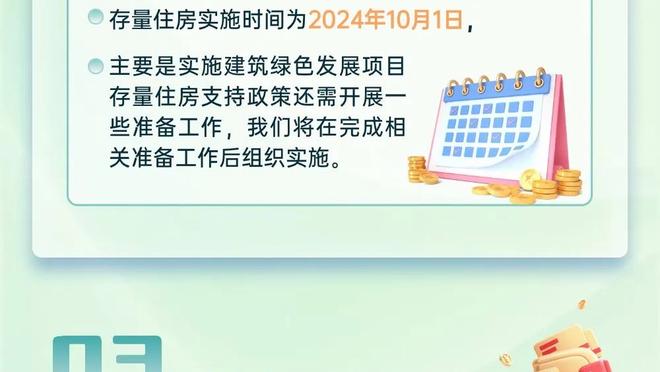 存量住房实施时间为2024年10月1日，

主要是实施建筑绿色发展项目存量住房支持政策还需开展一些准备工作，我们将在完成相关准备工作后组织实施。

03